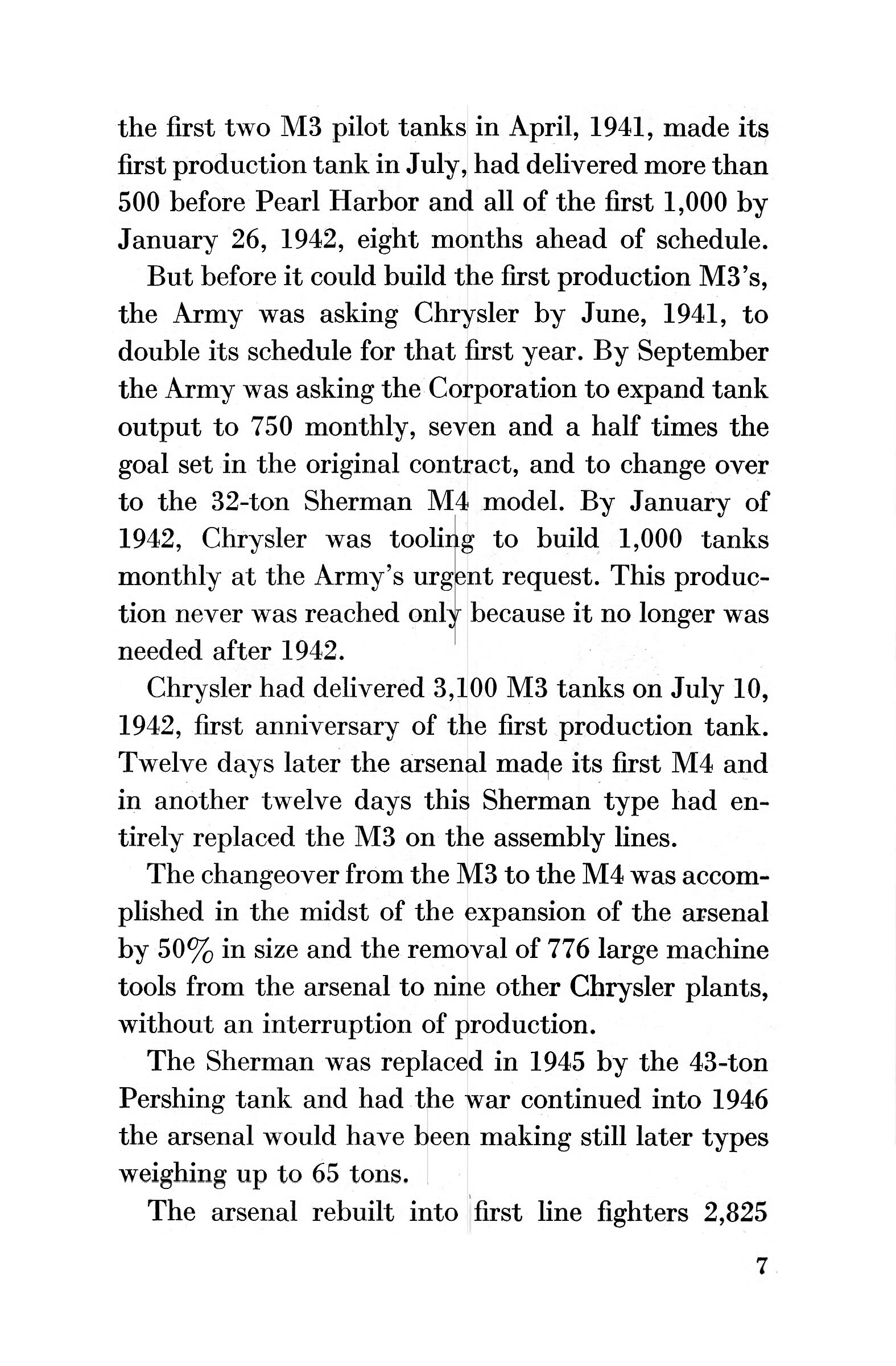 the first two M3 pilot tanks in April, 1941, made its first production tank in July, had delivered more than 500 before Pearl Harbor and all of the first 1,000 by January 26, 1942, eight months ahead of schedule.

But before it could build the first production M3's, the Army was asking Chrysler by June, 1941, to double its schedule for that first year. By September the Army was asking the Corporation to expand tank output to 750 monthly, seven and a half times the goal set in the original contract, and to change over to the 32-ton Sherman M4 model. By January of 1942, Chrysler was tooling to build 1,000 tanks monthly at the Army's urgent request. This production never was reached only because it no longer was needed after 1942.

Chrysler had delivered 3,100 M3 tanks on July 10, 1942, first anniversary of the first production tank. Twelve days later the arsenal made its first M4 and in another twelve days this Sherman type had entirely replaced the M3 on the assembly lines.

The changeover from the M3 to the M4 was accomplished in the midst of the expansion of the arsenal by 50% in size and the removal of 776 large machine tools from the arsenal to nine other Chrysler plants, without an interruption of production.

The Sherman was replaced in 1945 by the 43-ton Pershing tank and had the war continued into 1946 the arsenal would have been making still later types weighing up to 65 tons.

The arsenal rebuilt into first line fighters 2,825

7